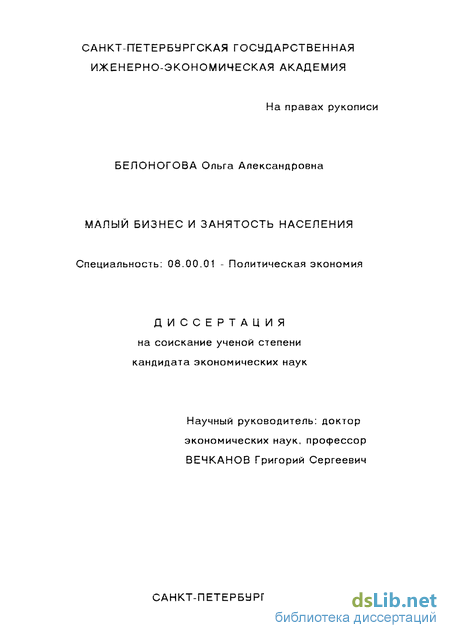 САНКТ-ПЕТЕРБУРГСКАЯ ГОСУДАРСТВЕННАЯ ИЖЕНЕРНО-ЭКОНОМИЧЕСКАЯ АКАДЕМИЯ

На правах рукописи

БЕЛОНОГОВА Ольга Александровна

МАЛЫЙ БИЗНЕС И ЗАНЯТОСТЬ НАСЕЛЕНИЯ

Специальность: 08.00.01 - Политическая экономия

ДИССЕРТАЦИЯ
на соискание ученой степени
кандидата экономических наук

Научный руководитель: доктор экономических наук, профессор ВЕЧКАНОВ Григорий Сергеевич

САНКТ-ПЕТЕРБУРГ

dsLib.net
библиотека диссертаций